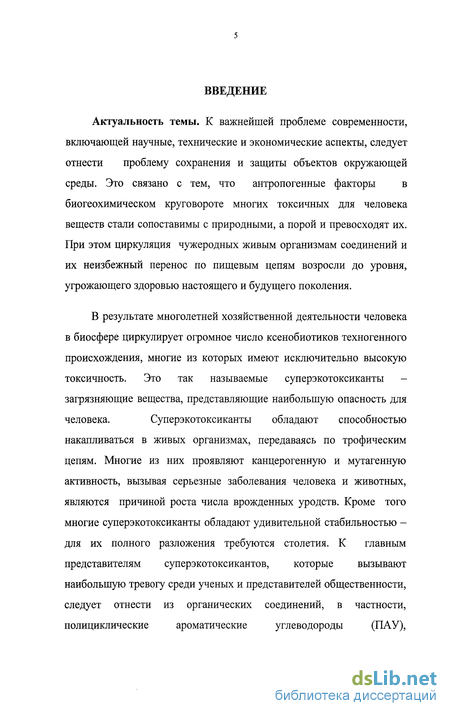 5

ВВЕДЕНИЕ

Актуальность темы. К важнейшей проблеме современности, включающей научные, технические и экономические аспекты, следует отнести проблему сохранения и защиты объектов окружающей среды. Это связано с тем, что антропогенные факторы в биогеохимическом круговороте многих токсичных для человека веществ стали сопоставимы с природными, а порой и превосходят их. При этом циркуляция чужеродных живым организмам соединений и их неизбежный перенос по пищевым цепям возросли до уровня, угрожающего здоровью настоящего и будущего поколения.

В результате многолетней хозяйственной деятельности человека в биосфере циркулирует огромное число ксенобиотиков техногенного происхождения, многие из которых имеют исключительно высокую токсичность. Это так называемые суперэкотоксиканты – загрязняющие вещества, представляющие наибольшую опасность для человека. Суперэкотоксиканты обладают способностью накапливаться в живых организмах, передаваясь по трофическим цепям. Многие из них проявляют канцерогенную и мутагенную активность, вызывая серьезные заболевания человека и животных, являются причиной роста числа врожденных уродств. Кроме того многие суперэкотоксиканты обладают удивительной стабильностью – для их полного разложения требуются столетия. К главным представителям суперэкотоксикантов, которые вызывают наибольшую тревогу среди ученых и представителей общественности, следует отнести из органических соединений, в частности, полициклические ароматические углеводороды (ПАУ),

dsLib.net
библиотека диссертаций